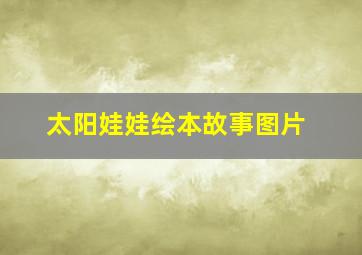 太阳娃娃绘本故事图片